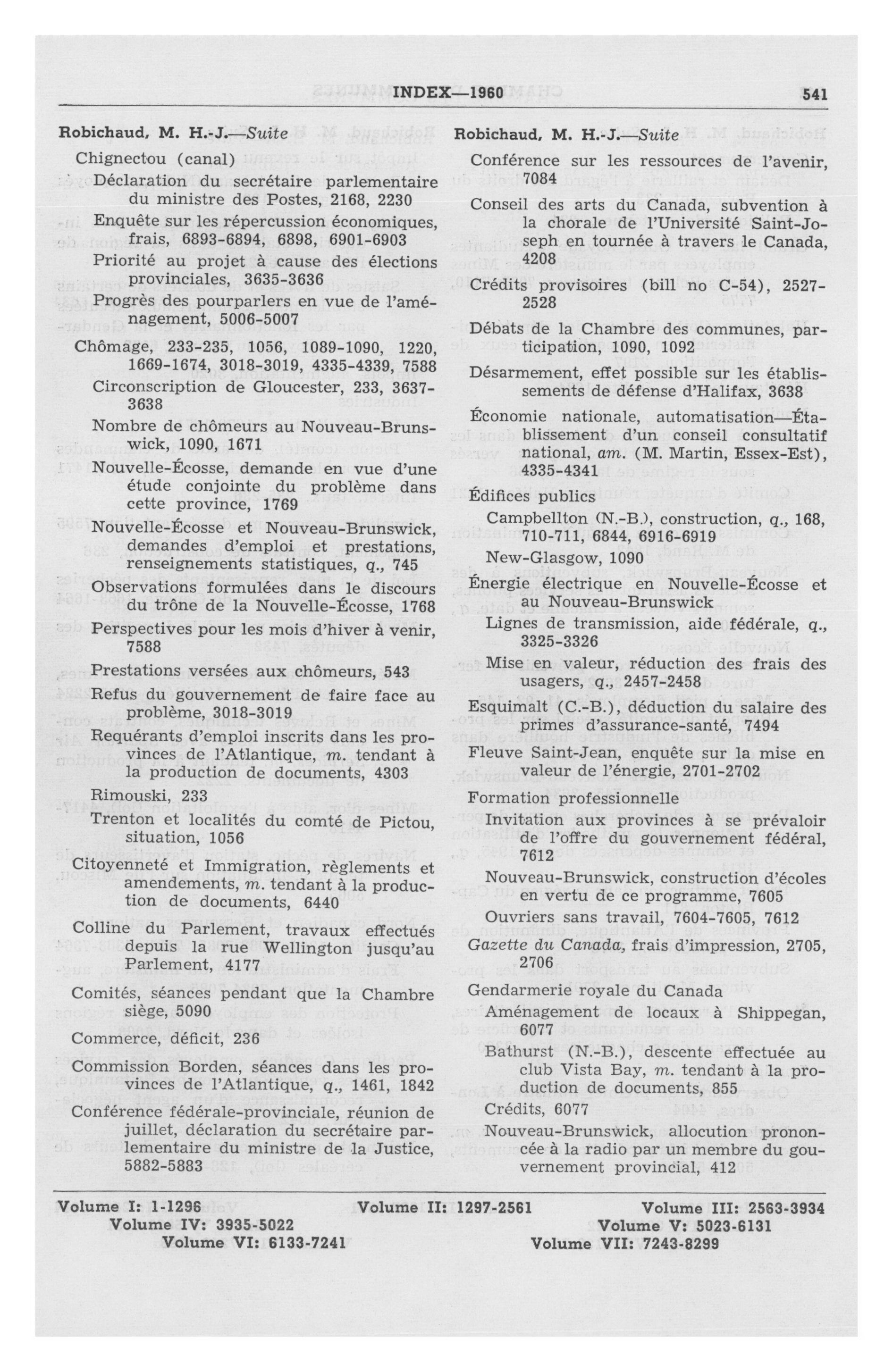 INDEX—1960 541

Robichaud, M. H.-J.—Suite

Chignectou (canal)

Déclaration du secrétaire parlementaire du ministre des Postes, 2168, 2230

Enquête sur les répercussion économiques, frais, 6893-6894, 6898, 6901-6903

Priorité au projet à cause des élections provinciales, 3635-3636

Progrès des pourparlers en vue de l'aménagement, 5006-5007

Chômage, 233-235, 1056, 1089-1090, 1220, 1669-1674, 3018-3019, 4335-4339, 7588

Circonscription de Gloucester, 233, 3637-3638

Nombre de chômeurs au Nouveau-Brunswick, 1090, 1671

Nouvelle-Écosse, demande en vue d'une étude conjointe du problème dans cette province, 1769

Nouvelle-Écosse et Nouveau-Brunswick, demandes d'emploi et prestations, renseignements statistiques, q., 745

Observations formulées dans le discours du trône de la Nouvelle-Écosse, 1768

Perspectives pour les mois d'hiver à venir, 7588

Prestations versées aux chômeurs, 543

Refus du gouvernement de faire face au problème, 3018-3019

Requérants d'emploi inscrits dans les provinces de l'Atlantique, m. tendant à la production de documents, 4303

Rimouski, 233

Trenton et localités du comté de Pictou, situation, 1056

Citoyenneté et Immigration, règlements et amendements, m. tendant à la production de documents, 6440

Colline du Parlement, travaux effectués depuis la rue Wellington jusqu'au Parlement, 4177

Comités, séances pendant que la Chambre siège, 5090

Commerce, déficit, 236

Commission Borden, séances dans les provinces de l'Atlantique, q., 1461, 1842

Conférence fédérale-provinciale, réunion de juillet, déclaration du secrétaire parlementaire du ministre de la Justice, 5882-5883

Robichaud, M. H.-J.—Suite

Conférence sur les ressources de l'avenir, 7084

Conseil des arts du Canada, subvention à la chorale de l'Université Saint-Joseph en tournée à travers le Canada, 4208

Crédits provisoires (bill no C-54), 2527-2528

Débats de la Chambre des communes, participation, 1090, 1092

Désarmement, effet possible sur les établissements de défense d'Halifax, 3638

Économie nationale, automatisation—Établissement d'un conseil consultatif national, am. (M. Martin, Essex-Est), 4335-4341

Édifices publics

Campbellton (N.-B.), construction, q., 168, 710-711, 6844, 6916-6919

New-Glasgow, 1090

Énergie électrique en Nouvelle-Écosse et au Nouveau-Brunswick

Lignes de transmission, aide fédérale, q., 3325-3326

Mise en valeur, réduction des frais des usagers, q., 2457-2458

Esquimalt (C.-B.), déduction du salaire des primes d'assurance-santé, 7494

Fleuve Saint-Jean, enquête sur la mise en valeur de l'énergie, 2701-2702

Formation professionnelle

Invitation aux provinces à se prévaloir de l'offre du gouvernement fédéral, 7612

Nouveau-Brunswick, construction d'écoles en vertu de ce programme, 7605

Ouvriers sans travail, 7604-7605, 7612

Gazette du Canada, frais d'impression, 2705, 2706

Gendarmerie royale du Canada

Aménagement de locaux à Shippegan, 6077

Bathurst (N.-B.), descente effectuée au club Vista Bay, m. tendant à la production de documents, 855

Crédits, 6077

Nouveau-Brunswick, allocution prononcée à la radio par un membre du gouvernement provincial, 412

Volume I: 1-1296 Volume II: 1297-2561 Volume III: 2563-3934
Volume IV: 3935-5022 Volume V: 5023-6131
Volume VI: 6133-7241 Volume VII: 7243-8299